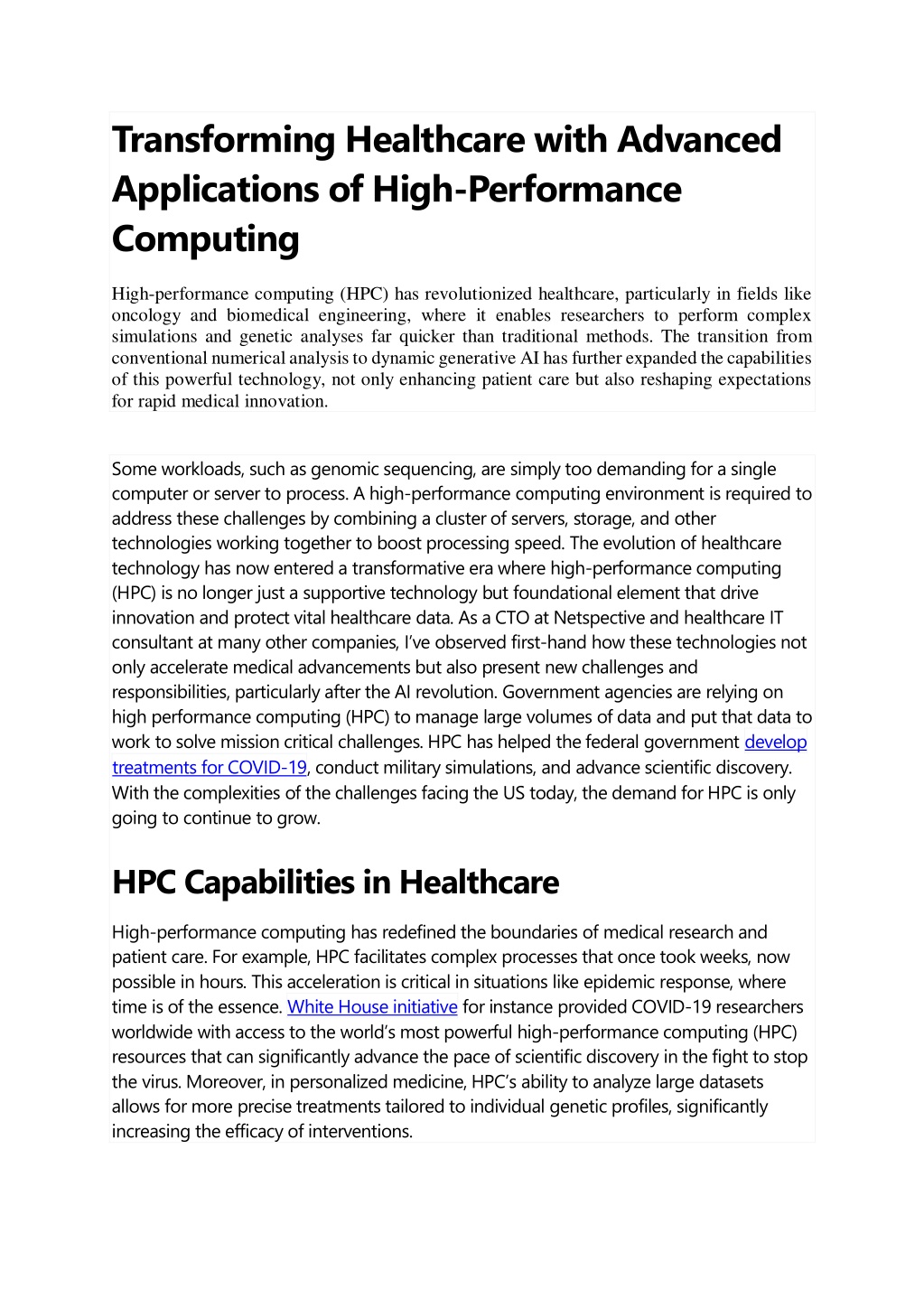 Transforming Healthcare with Advanced Applications of High-Performance Computing

High-performance computing (HPC) has revolutionized healthcare, particularly in fields like oncology and biomedical engineering, where it enables researchers to perform complex simulations and genetic analyses far quicker than traditional methods. The transition from conventional numerical analysis to dynamic generative AI has further expanded the capabilities of this powerful technology, not only enhancing patient care but also reshaping expectations for rapid medical innovation.

Some workloads, such as genomic sequencing, are simply too demanding for a single computer or server to process. A high-performance computing environment is required to address these challenges by combining a cluster of servers, storage, and other technologies working together to boost processing speed. The evolution of healthcare technology has now entered a transformative era where high-performance computing (HPC) is no longer just a supportive technology but foundational element that drive innovation and protect vital healthcare data. As a CTO at Netspective and healthcare IT consultant at many other companies, I've observed first-hand how these technologies not only accelerate medical advancements but also present new challenges and responsibilities, particularly after the AI revolution. Government agencies are relying on high performance computing (HPC) to manage large volumes of data and put that data to work to solve mission critical challenges. HPC has helped the federal government develop treatments for COVID-19, conduct military simulations, and advance scientific discovery. With the complexities of the challenges facing the US today, the demand for HPC is only going to continue to grow.

HPC Capabilities in Healthcare

High-performance computing has redefined the boundaries of medical research and patient care. For example, HPC facilitates complex processes that once took weeks, now possible in hours. This acceleration is critical in situations like epidemic response, where time is of the essence. White House initiative for instance provided COVID-19 researchers worldwide with access to the world's most powerful high-performance computing (HPC) resources that can significantly advance the pace of scientific discovery in the fight to stop the virus. Moreover, in personalized medicine, HPC's ability to analyze large datasets allows for more precise treatments tailored to individual genetic profiles, significantly increasing the efficacy of interventions.